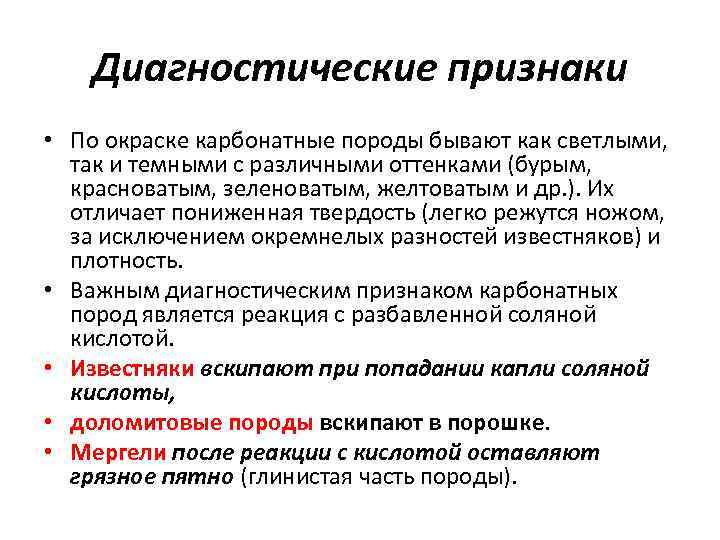 Диагностические признаки

• По окраске карбонатные породы бывают как светлыми, так и темными с различными оттенками (бурым, красноватым, зеленоватым, желтоватым и др.). Их отличает пониженная твердость (легко режутся ножом, за исключением окремнелых разностей известняков) и плотность.
• Важным диагностическим признаком карбонатных пород является реакция с разбавленной соляной кислотой.
• Известняки вскипают при попадании капли соляной кислоты,
• доломитовые породы вскипают в порошке.
• Мергели после реакции с кислотой оставляют грязное пятно (глинистая часть породы).